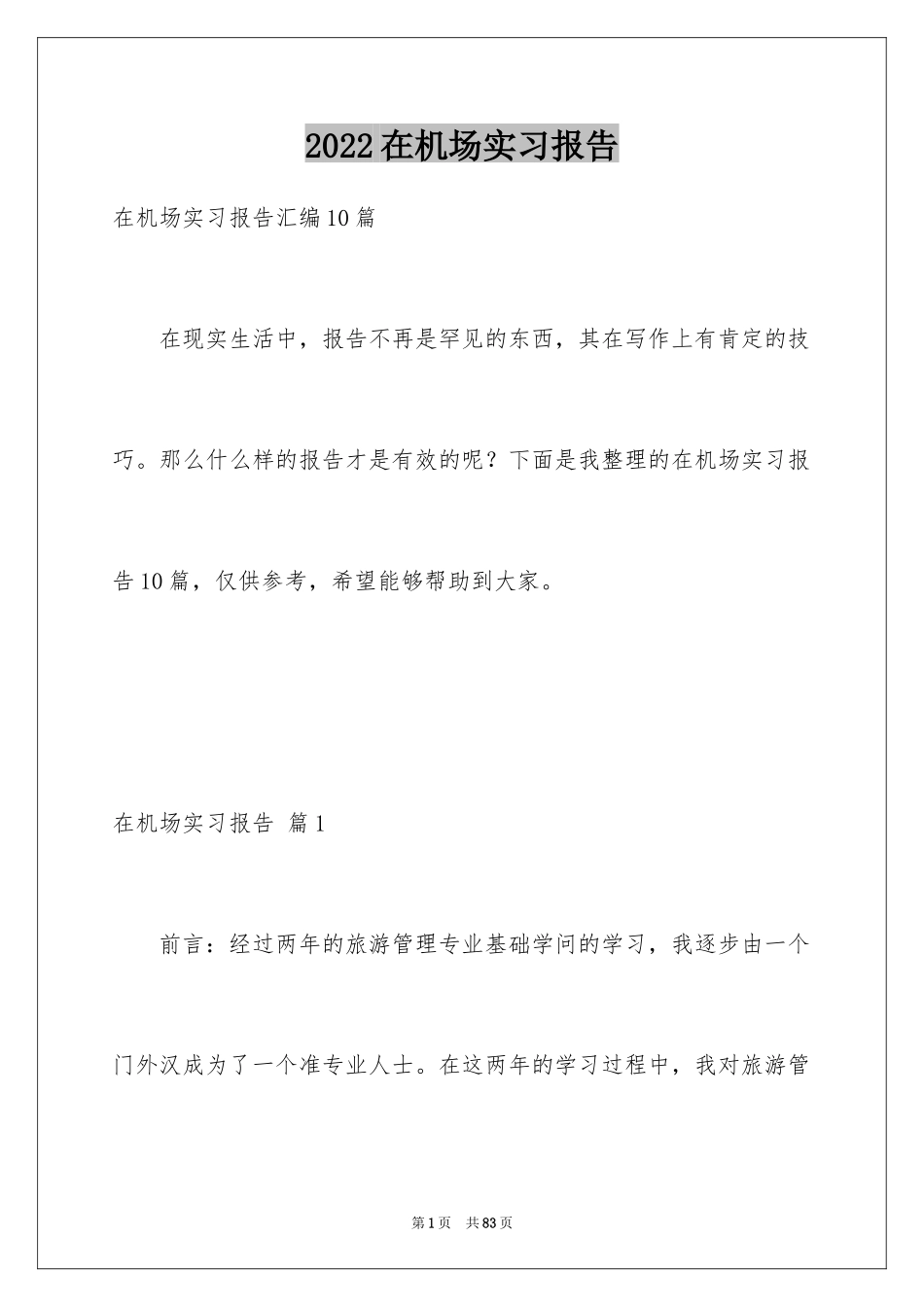 2022在机场实习报告

在机场实习报告汇编10篇

在现实生活中，报告不再是罕见的东西，其在写作上有肯定的技巧。那么什么样的报告才是有效的呢？下面是我整理的在机场实习报告10篇，仅供参考，希望能够帮助到大家。

在机场实习报告 篇1

前言：经过两年的旅游管理专业基础学问的学习，我逐步由一个门外汉成为了一个准专业人士。在这两年的学习过程中，我对旅游管

第1页 共83页